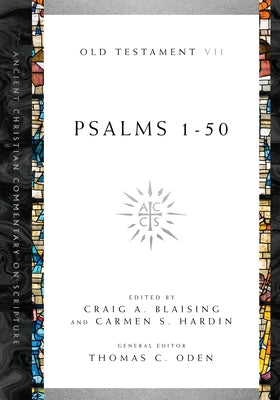 ANCIENT CHRISTIAN COMMENTARY ON SCRIPTURE

OLD TESTAMENT VII

PSALMS 1-50

A C
C S

EDITED BY
CRAIG A. BLAISING
AND CARMEN S. HARDIN

GENERAL EDITOR
THOMAS C. ODEN